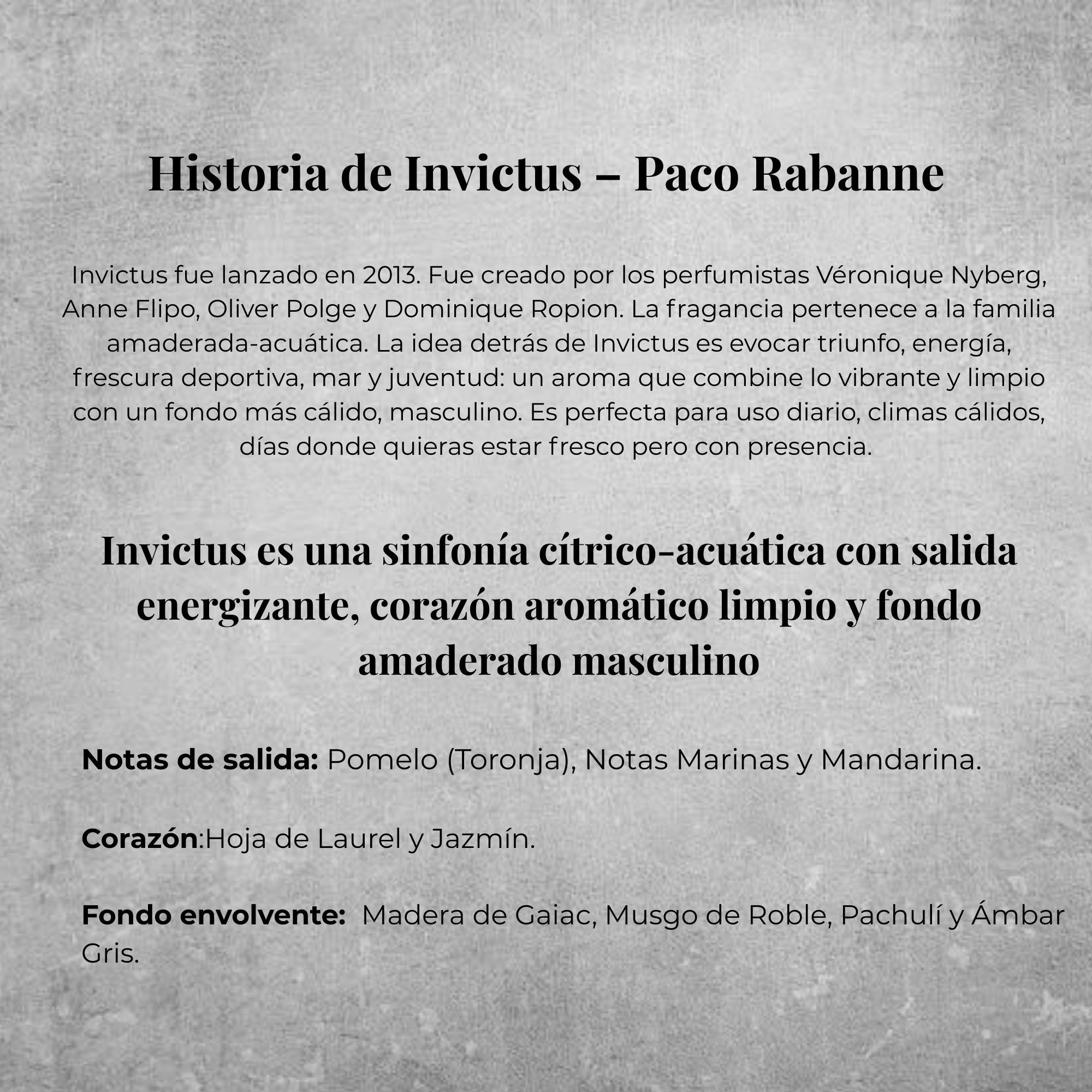 Historia de Invictus – Paco Rabanne

Invictus fue lanzado en 2013. Fue creado por los perfumistas Véronique Nyberg, Anne Flipo, Oliver Polge y Dominique Ropion. La fragancia pertenece a la familia amaderada-acuática. La idea detrás de Invictus es evocar triunfo, energía, frescura deportiva, mar y juventud: un aroma que combine lo vibrante y limpio con un fondo más cálido, masculino. Es perfecta para uso diario, climas cálidos, días donde quieras estar fresco pero con presencia.

Invictus es una sinfonía cítrico-acuática con salida energizante, corazón aromático limpio y fondo amaderado masculino

Notas de salida: Pomelo (Toronja), Notas Marinas y Mandarina.

Corazón:Hoja de Laurel y Jazmín.

Fondo envolvente: Madera de Gaiac, Musgo de Roble, Pachulí y Ámbar Gris.